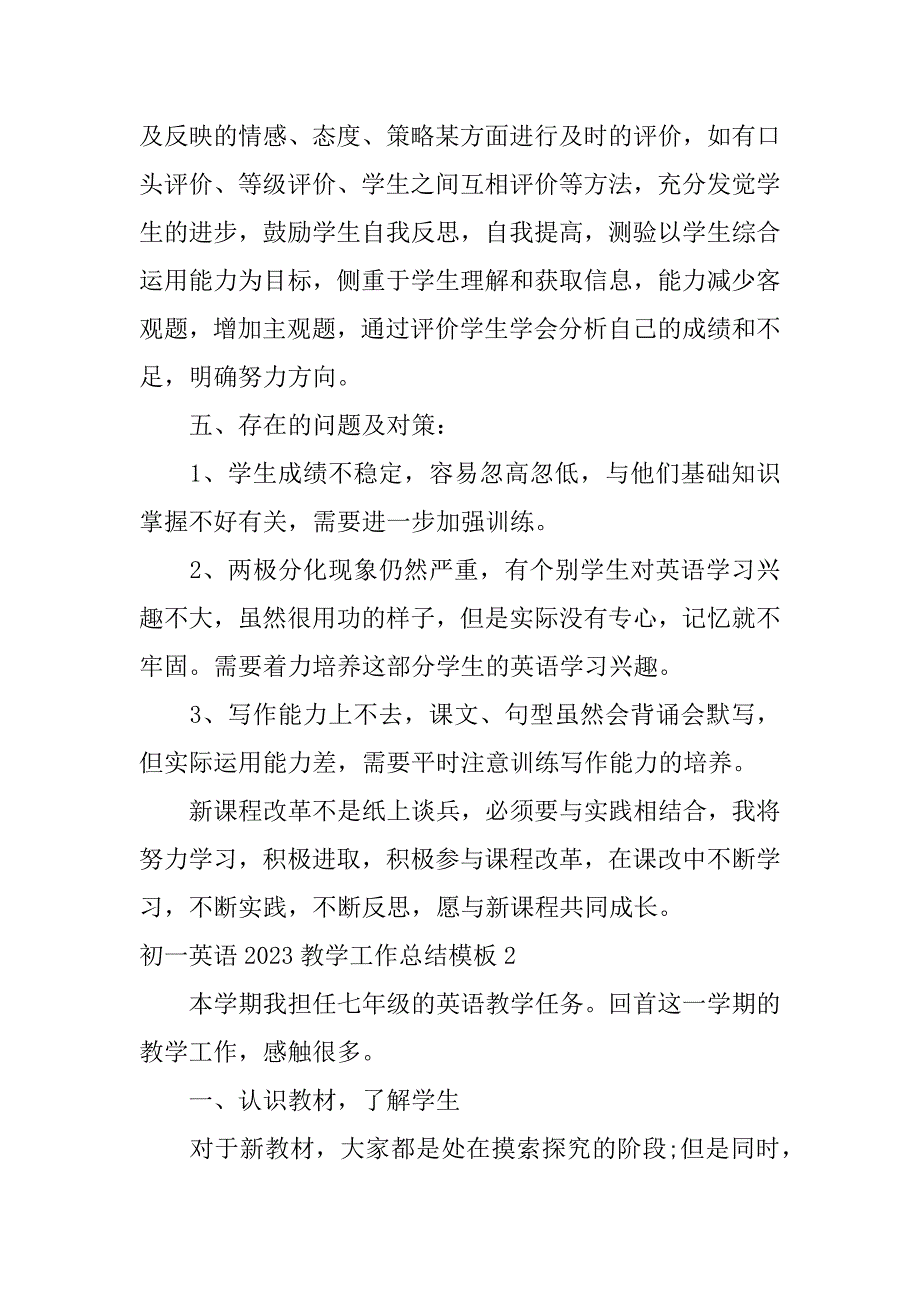 及反映的情感、态度、策略某方面进行及时的评价，如有口头评价、等级评价、学生之间互相评价等方法，充分发觉学生的进步，鼓励学生自我反思，自我提高，测验以学生综合运用能力为目标，侧重于学生理解和获取信息，能力减少客观题，增加主观题，通过评价学生学会分析自己的成绩和不足，明确努力方向。

五、存在的问题及对策：

1、学生成绩不稳定，容易忽高忽低，与他们基础知识掌握不好有关，需要进一步加强训练。

2、两极分化现象仍然严重，有个别学生对英语学习兴趣不大，虽然很用功的样子，但是实际没有专心，记忆就不牢固。需要着力培养这部分学生的英语学习兴趣。

3、写作能力上不去，课文、句型虽然会背诵会默写，但实际运用能力差，需要平时注意训练写作能力的培养。

新课程改革不是纸上谈兵，必须要与实践相结合，我将努力学习，积极进取，积极参与课程改革，在课改中不断学习，不断实践，不断反思，愿与新课程共同成长。

初一英语 2023 教学工作总结模板 2

本学期我担任七年级的英语教学任务。回首这一学期的教学工作，感触很多。

一、认识教材，了解学生

对于新教材，大家都是处在摸索探究的阶段;但是同时，